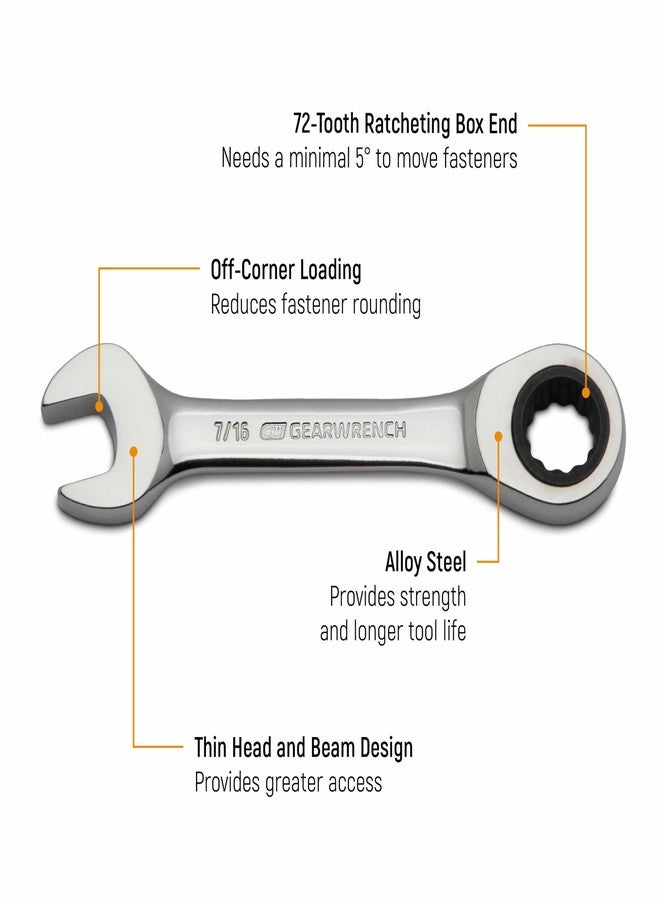 72-Tooth Ratcheting Box End
Needs a minimal 5° to move fasteners

Off-Corner Loading
Reduces fastener rounding

7/16 GEARWRENCH

Alloy Steel
Provides strength
and longer tool life

Thin Head and Beam Design
Provides greater access